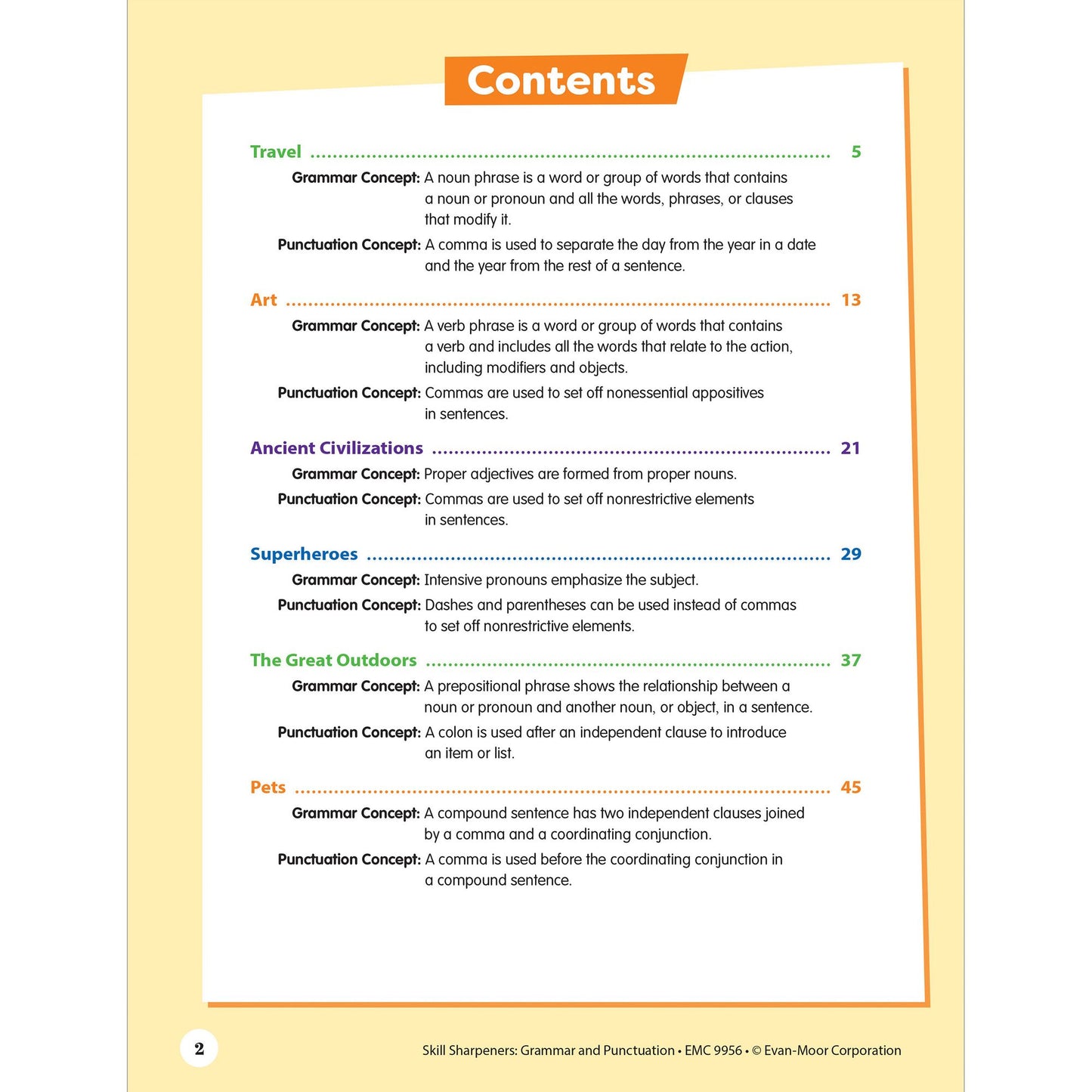 Contents

Travel 5

Grammar Concept: A noun phrase is a word or group of words that contains a noun or pronoun and all the words, phrases, or clauses that modify it.

Punctuation Concept: A comma is used to separate the day from the year in a date and the year from the rest of a sentence.

Art 13

Grammar Concept: A verb phrase is a word or group of words that contains a verb and includes all the words that relate to the action, including modifiers and objects.

Punctuation Concept: Commas are used to set off nonessential appositives in sentences.

Ancient Civilizations 21

Grammar Concept: Proper adjectives are formed from proper nouns.

Punctuation Concept: Commas are used to set off nonrestrictive elements in sentences.

Superheroes 29

Grammar Concept: Intensive pronouns emphasize the subject.

Punctuation Concept: Dashes and parentheses can be used instead of commas to set off nonrestrictive elements.

The Great Outdoors 37

Grammar Concept: A prepositional phrase shows the relationship between a noun or pronoun and another noun, or object, in a sentence.

Punctuation Concept: A colon is used after an independent clause to introduce an item or list.

Pets 45

Grammar Concept: A compound sentence has two independent clauses joined by a comma and a coordinating conjunction.

Punctuation Concept: A comma is used before the coordinating conjunction in a compound sentence.

2

Skill Sharpeners: Grammar and Punctuation • EMC 9956 • © Evan-Moor Corporation